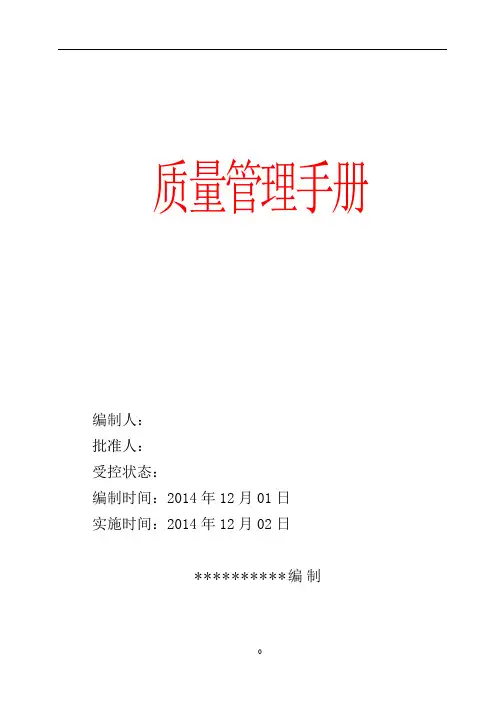 质量管理手册

编制人：

批准人：

受控状态：

编制时间：2014年12月01日

实施时间：2014年12月02日

**********编制

0